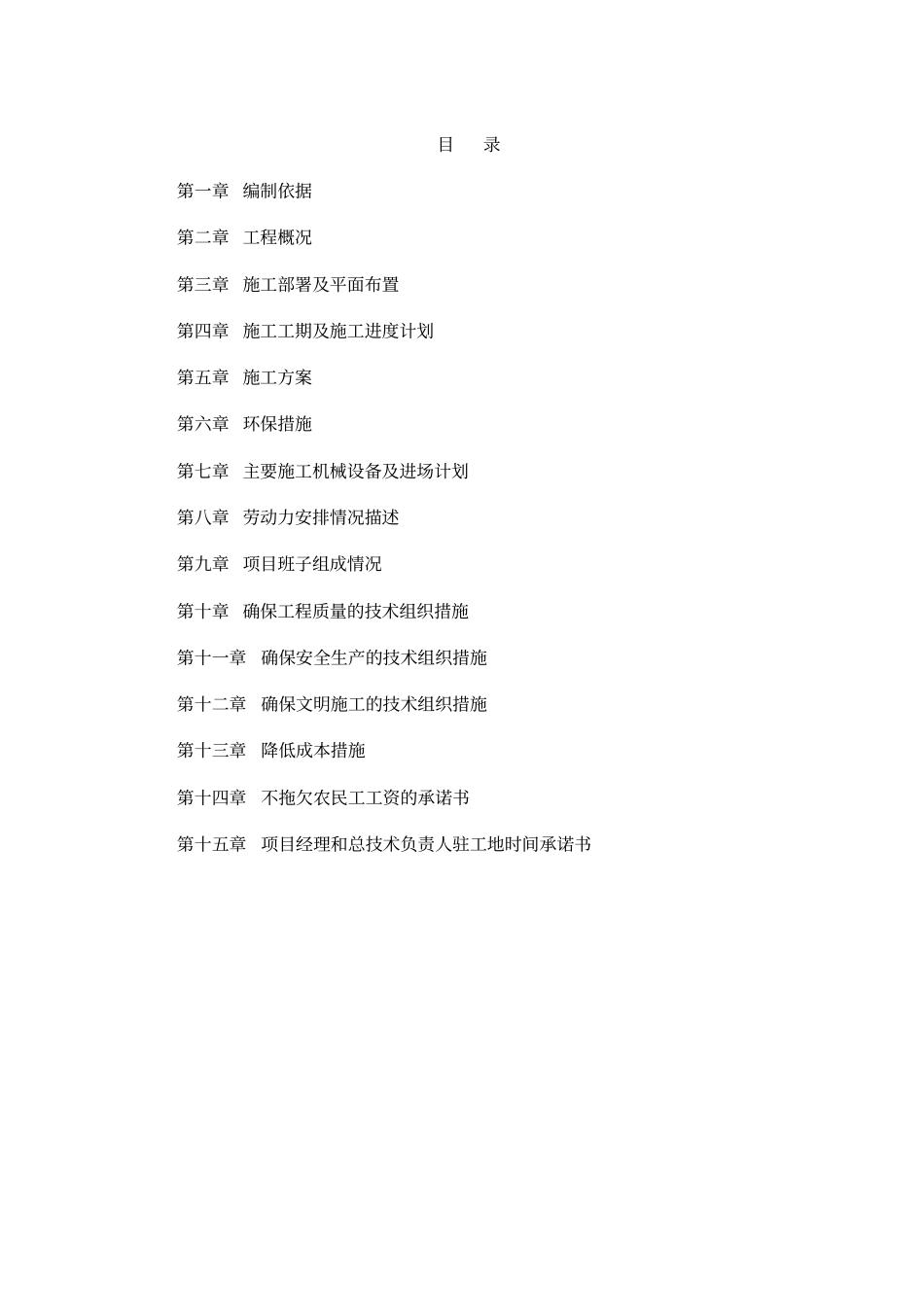 目 录

第一章 编制依据

第二章 工程概况

第三章 施工部署及平面布置

第四章 施工工期及施工进度计划

第五章 施工方案

第六章 环保措施

第七章 主要施工机械设备及进场计划

第八章 劳动力安排情况描述

第九章 项目班子组成情况

第十章 确保工程质量的技术组织措施

第十一章 确保安全生产的技术组织措施

第十二章 确保文明施工的技术组织措施

第十三章 降低成本措施

第十四章 不拖欠农民工工资的承诺书

第十五章 项目经理和总技术负责人驻工地时间承诺书